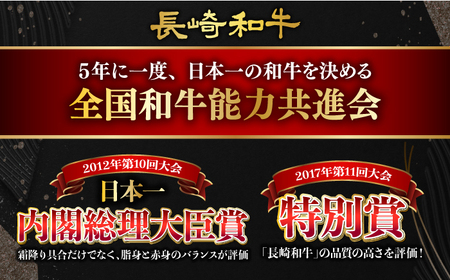 長崎和牛

5年に一度、日本一の和牛を決める
全国和牛能力共進会

2012年第10回大会
日本一
内閣総理大臣賞
霜降り具合だけでなく、脂身と赤身のバランスが評価

2017年第11回大会
特別賞
「長崎和牛」の品質の高さを評価!